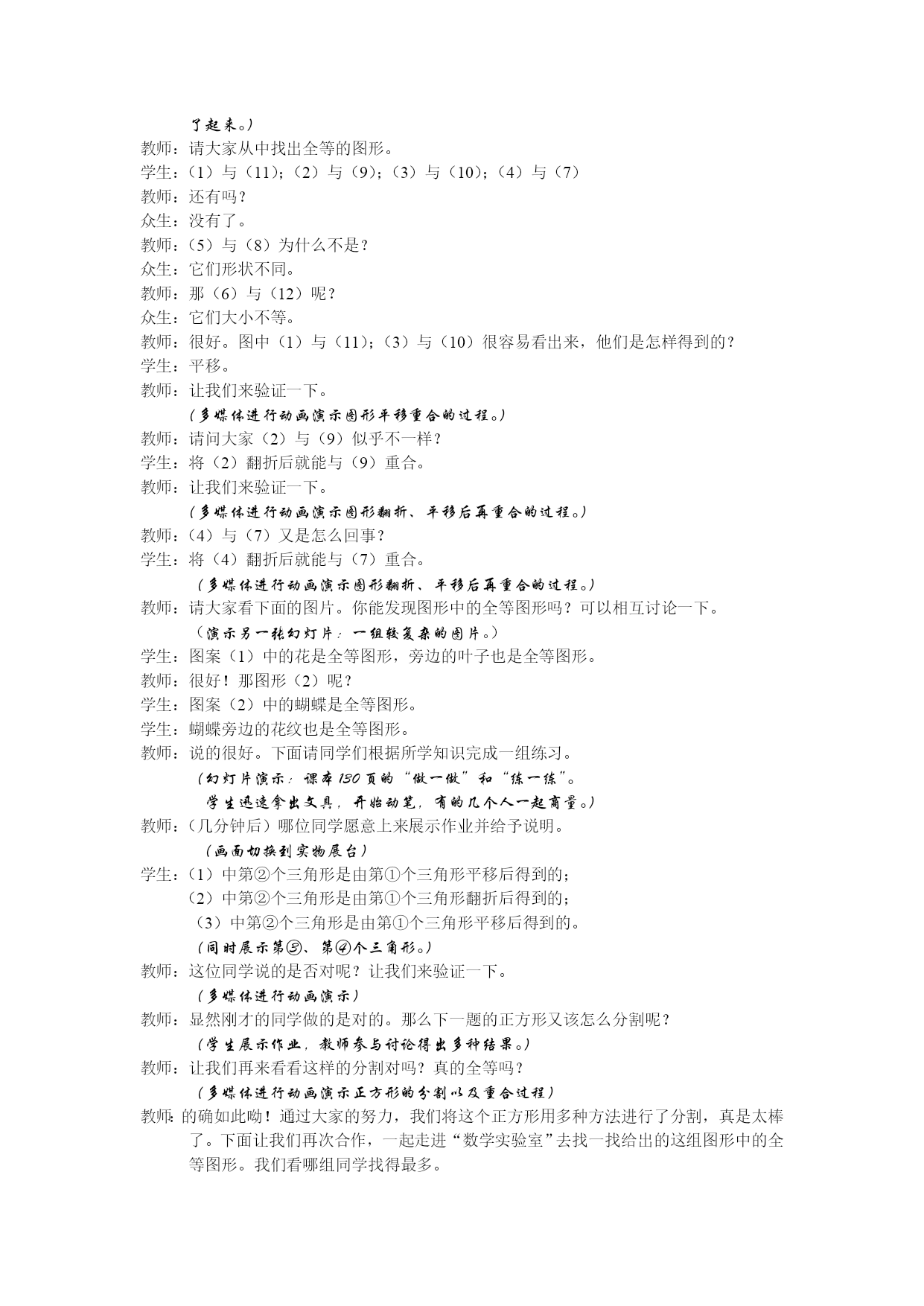 了起来。）
教师：请大家从中找出全等的图形。
学生：（1）与（11）；（2）与（9）；（3）与（10）；（4）与（7）
教师：还有吗？
众生：没有了。
教师：（5）与（8）为什么不是？
众生：它们形状不同。
教师：那（6）与（12）呢？
众生：它们大小不等。
教师：很好。图中（1）与（11）；（3）与（10）很容易看出来，他们是怎样得到的？
学生：平移。
教师：让我们来验证一下。
（多媒体进行动画演示图形平移重合的过程。）
教师：请问大家（2）与（9）似乎不一样？
学生：将（2）翻折后就能与（9）重合。
教师：让我们来验证一下。
（多媒体进行动画演示图形翻折、平移后再重合的过程。）
教师：（4）与（7）又是怎么回事？
学生：将（4）翻折后就能与（7）重合。
（多媒体进行动画演示图形翻折、平移后再重合的过程。）
教师：请大家看下面的图片。你能发现图形中的全等图形吗？可以相互讨论一下。
（演示另一张幻灯片：一组较复杂的图片。）
学生：图案（1）中的花是全等图形，旁边的叶子也是全等图形。
教师：很好！那图形（2）呢？
学生：图案（2）中的蝴蝶是全等图形。
学生：蝴蝶旁边的花纹也是全等图形。
教师：说的很好。下面请同学们根据所学知识完成一组练习。
（幻灯片演示：课本130页的“做一做”和“练一练”。
学生迅速拿出文具，开始动笔，有的几个人一起商量。）
教师：（几分钟后）哪位同学愿意上来展示作业并给予说明。
（画面切换到实物展台）
学生：（1）中第②个三角形是由第①个三角形平移后得到的；
（2）中第②个三角形是由第①个三角形翻折后得到的；
（3）中第②个三角形是由第①个三角形平移后得到的。
（同时展示第③、第④个三角形。）
教师：这位同学说的是否对呢？让我们来验证一下。
（多媒体进行动画演示）
教师：显然刚才的同学做的是对的。那么下一题的正方形又该怎么分割呢？
（学生展示作业，教师参与讨论得出多种结果。）
教师：让我们再来看看这样的分割对吗？真的全等吗？
（多媒体进行动画演示正方形的分割以及重合过程）
教师：的确如此呦！通过大家的努力，我们将这个正方形用多种方法进行了分割，真是太棒了。下面让我们再次合作，一起走进“数学实验室”去找一找给出的这组图形中的全等图形。我们看哪组同学找得最多。